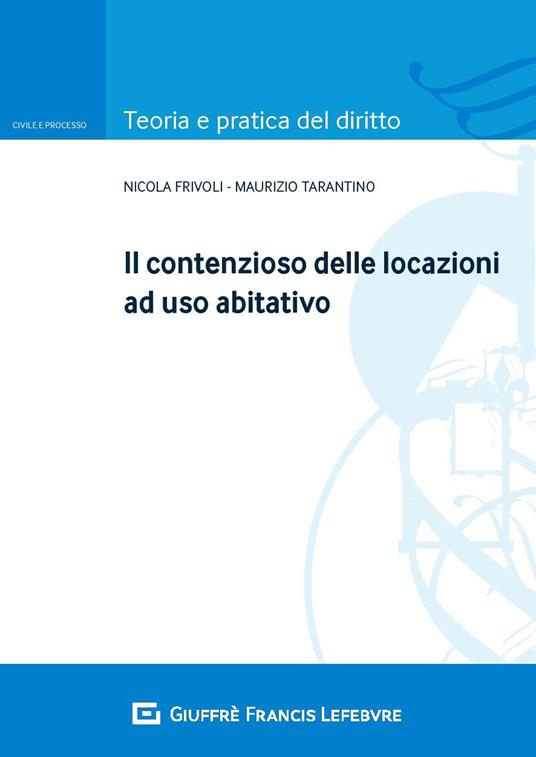 CIVILE E PROCESSO

Teoria e pratica del diritto

NICOLA FRIVOLI - MAURIZIO TARANTINO

Il contenzioso delle locazioni ad uso abitativo

GIUFFRÈ FRANCIS LEFEBVRE